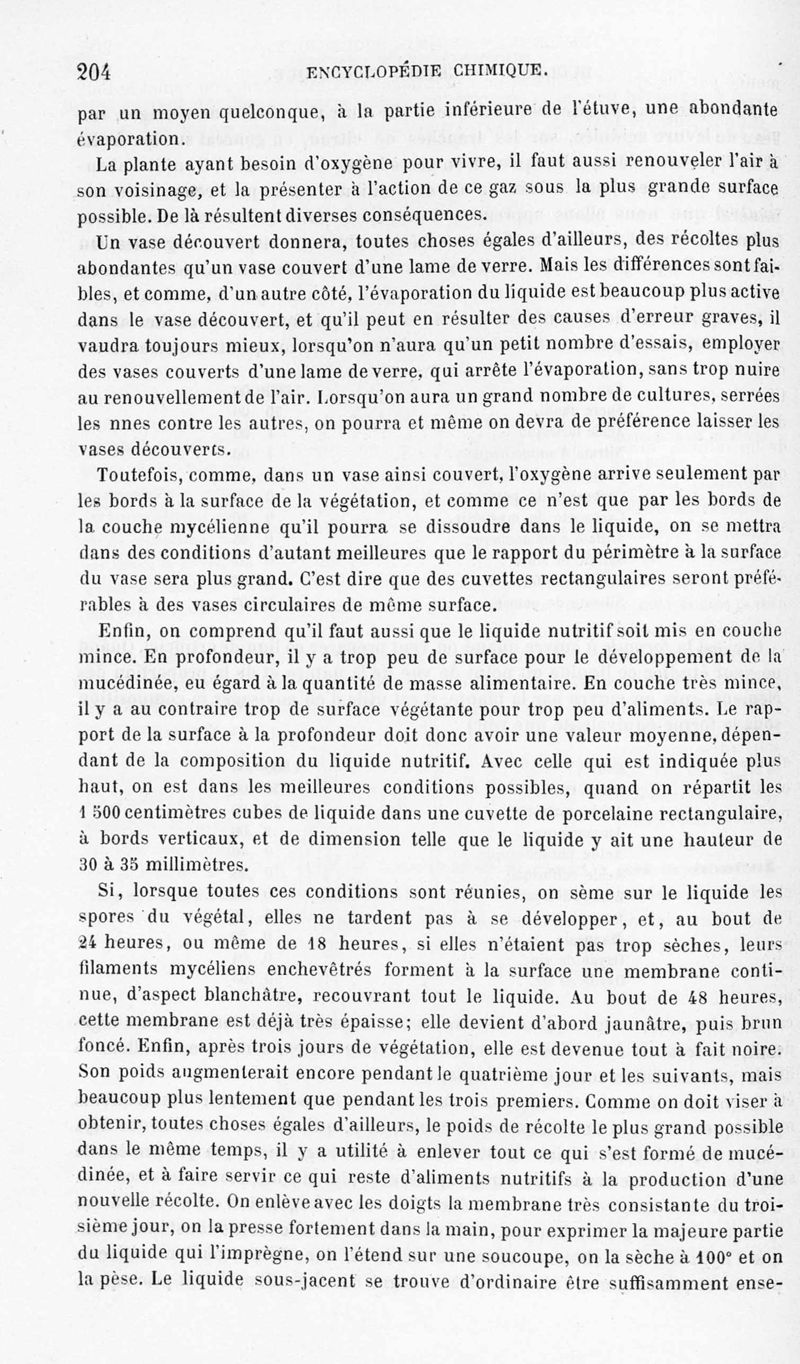 204 ENCYCLOPÉDIE CHIMIQUE.

par un moyen quelconque, à la partie inférieure de l'étuve, une abondante évaporation.

La plante ayant besoin d'oxygène pour vivre, il faut aussi renouveler l'air à son voisinage, et la présenter à l'action de ce gaz sous la plus grande surface possible. De là résultent diverses conséquences.

Un vase découvert donnera, toutes choses égales d'ailleurs, des récoltes plus abondantes qu'un vase couvert d'une lame de verre. Mais les différences sont faibles, et comme, d'un autre côté, l'évaporation du liquide est beaucoup plus active dans le vase découvert, et qu'il peut en résulter des causes d'erreur graves, il vaudra toujours mieux, lorsqu'on n'aura qu'un petit nombre d'essais, employer des vases couverts d'une lame de verre, qui arrête l'évaporation, sans trop nuire au renouvellement de l'air. Lorsqu'on aura un grand nombre de cultures, serrées les nnes contre les autres, on pourra et même on devra de préférence laisser les vases découverts.

Toutefois, comme, dans un vase ainsi couvert, l'oxygène arrive seulement par les bords à la surface de la végétation, et comme ce n'est que par les bords de la couche mycélienne qu'il pourra se dissoudre dans le liquide, on se mettra dans des conditions d'autant meilleures que le rapport du périmètre à la surface du vase sera plus grand. C'est dire que des cuvettes rectangulaires seront préférables à des vases circulaires de même surface.

Enfin, on comprend qu'il faut aussi que le liquide nutritif soit mis en couche mince. En profondeur, il y a trop peu de surface pour le développement de la mucédinée, eu égard à la quantité de masse alimentaire. En couche très mince, il y a au contraire trop de surface végétante pour trop peu d'aliments. Le rapport de la surface à la profondeur doit donc avoir une valeur moyenne, dépendant de la composition du liquide nutritif. Avec celle qui est indiquée plus haut, on est dans les meilleures conditions possibles, quand on répartit les 1 500 centimètres cubes de liquide dans une cuvette de porcelaine rectangulaire, à bords verticaux, et de dimension telle que le liquide y ait une hauteur de 30 à 35 millimètres.

Si, lorsque toutes ces conditions sont réunies, on sème sur le liquide les spores du végétal, elles ne tardent pas à se développer, et, au bout de 24 heures, ou même de 18 heures, si elles n'étaient pas trop sèches, leurs filaments mycéliens enchevêtrés forment à la surface une membrane continue, d'aspect blanchâtre, recouvrant tout le liquide. Au bout de 48 heures, cette membrane est déjà très épaisse; elle devient d'abord jaunâtre, puis brun foncé. Enfin, après trois jours de végétation, elle est devenue tout à fait noire. Son poids augmenterait encore pendant le quatrième jour et les suivants, mais beaucoup plus lentement que pendant les trois premiers. Comme on doit viser à obtenir, toutes choses égales d'ailleurs, le poids de récolte le plus grand possible dans le même temps, il y a utilité à enlever tout ce qui s'est formé de mucédinée, et à faire servir ce qui reste d'aliments nutritifs à la production d'une nouvelle récolte. On enlève avec les doigts la membrane très consistante du troisième jour, on la presse fortement dans la main, pour exprimer la majeure partie du liquide qui l'imprègne, on l'étend sur une soucoupe, on la sèche à 100° et on la pèse. Le liquide sous-jacent se trouve d'ordinaire être suffisamment ense-